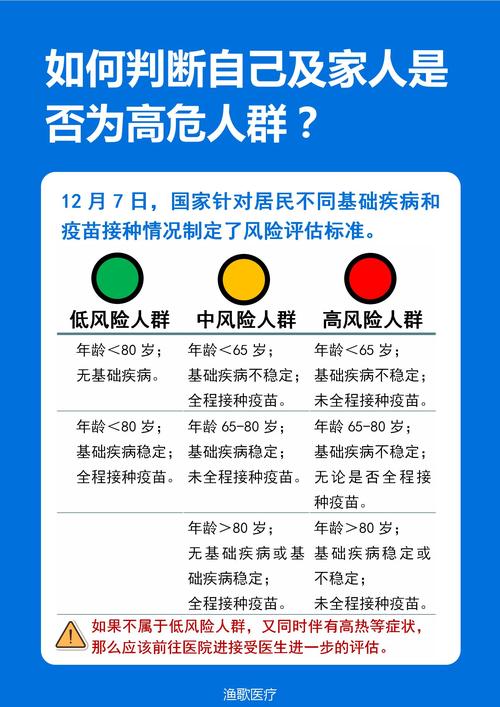 如何判断自己及家人是否为高危人群？

12 月 7 日，国家针对居民不同基础疾病和疫苗接种情况制定了风险评估标准。

| 低风险人群 | 中风险人群 | 高风险人群 |
|---|---|---|
| 年龄＜80 岁；无基础疾病。 | 年龄＜65 岁；基础疾病不稳定；全程接种疫苗。 | 年龄＜65 岁；基础疾病不稳定；未全程接种疫苗。 |
| 年龄＜80 岁；基础疾病稳定；全程接种疫苗。 | 年龄 65-80 岁；基础疾病稳定；未全程接种疫苗。 | 年龄 65-80 岁；基础疾病不稳定；无论是否全程接种疫苗。 |
| | 年龄＞80 岁；无基础疾病或基础疾病稳定；全程接种疫苗。 | 年龄＞80 岁；基础疾病稳定或不稳定；未全程接种疫苗。 |

如果不属于低风险人群，又同时伴有高热等症状，那么应该前往医院进接受医生进一步的评估。

渔歌医疗